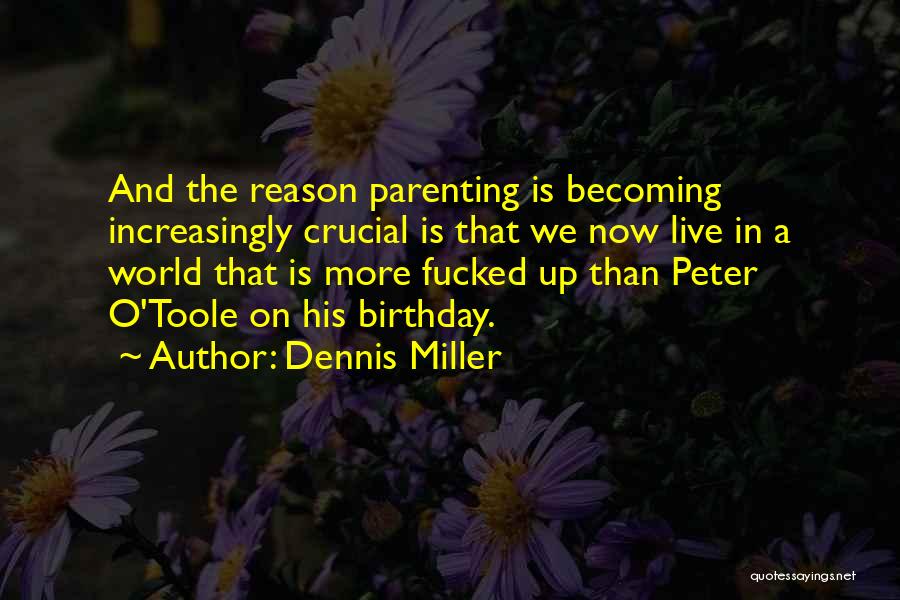 And the reason parenting is becoming increasingly crucial is that we now live in a world that is more fucked up than Peter O'Toole on his birthday.

~ Author: Dennis Miller

quotessayings.net